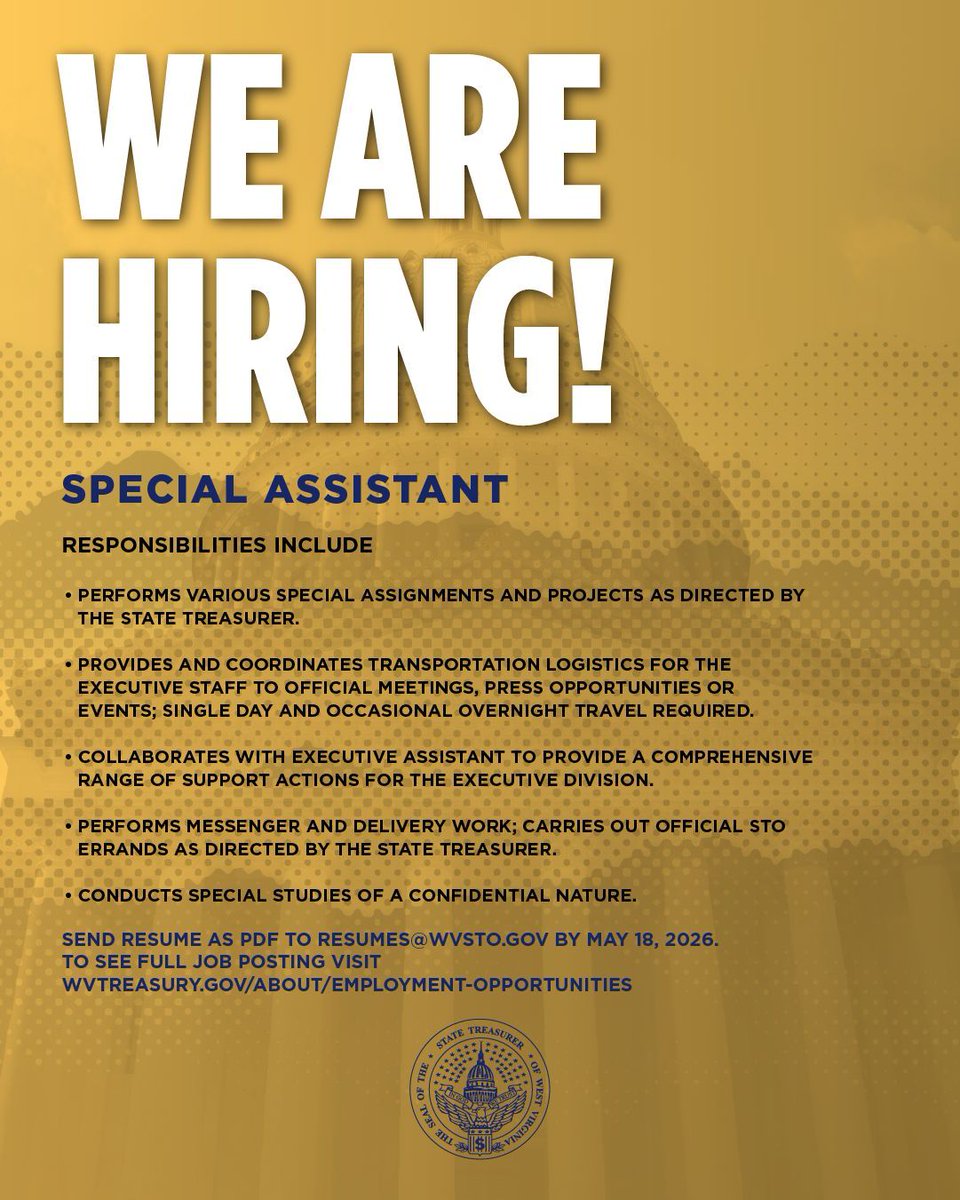 WE ARE HIRING!

SPECIAL ASSISTANT

RESPONSIBILITIES INCLUDE

• PERFORMS VARIOUS SPECIAL ASSIGNMENTS AND PROJECTS AS DIRECTED BY THE STATE TREASURER.

• PROVIDES AND COORDINATES TRANSPORTATION LOGISTICS FOR THE EXECUTIVE STAFF TO OFFICIAL MEETINGS, PRESS OPPORTUNITIES OR EVENTS; SINGLE DAY AND OCCASIONAL OVERNIGHT TRAVEL REQUIRED.

• COLLABORATES WITH EXECUTIVE ASSISTANT TO PROVIDE A COMPREHENSIVE RANGE OF SUPPORT ACTIONS FOR THE EXECUTIVE DIVISION.

• PERFORMS MESSENGER AND DELIVERY WORK; CARRIES OUT OFFICIAL STO ERRANDS AS DIRECTED BY THE STATE TREASURER.

• CONDUCTS SPECIAL STUDIES OF A CONFIDENTIAL NATURE.

SEND RESUME AS PDF TO RESUMES@WVSTO.GOV BY MAY 18, 2026.
TO SEE FULL JOB POSTING VISIT
WVTREASURY.GOV/ABOUT/EMPLOYMENT-OPPORTUNITIES

THE SEAL OF THE STATE TREASURER OF WEST VIRGINIA